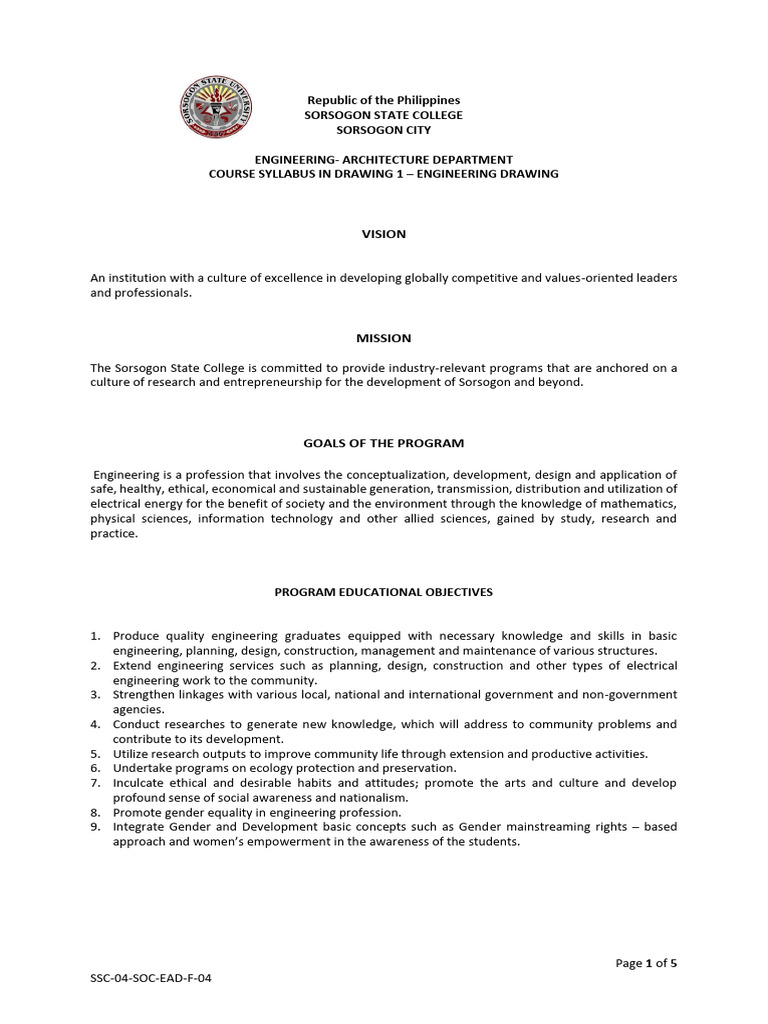 SORSOGON STATE UNIVERSITY

Republic of the Philippines
SORSOGON STATE COLLEGE
SORSOGON CITY

ENGINEERING- ARCHITECTURE DEPARTMENT
COURSE SYLLABUS IN DRAWING 1 – ENGINEERING DRAWING

VISION

An institution with a culture of excellence in developing globally competitive and values-oriented leaders and professionals.

MISSION

The Sorsogon State College is committed to provide industry-relevant programs that are anchored on a culture of research and entrepreneurship for the development of Sorsogon and beyond.

GOALS OF THE PROGRAM

Engineering is a profession that involves the conceptualization, development, design and application of safe, healthy, ethical, economical and sustainable generation, transmission, distribution and utilization of electrical energy for the benefit of society and the environment through the knowledge of mathematics, physical sciences, information technology and other allied sciences, gained by study, research and practice.

PROGRAM EDUCATIONAL OBJECTIVES

1. Produce quality engineering graduates equipped with necessary knowledge and skills in basic engineering, planning, design, construction, management and maintenance of various structures.
2. Extend engineering services such as planning, design, construction and other types of electrical engineering work to the community.
3. Strengthen linkages with various local, national and international government and non-government agencies.
4. Conduct researches to generate new knowledge, which will address to community problems and contribute to its development.
5. Utilize research outputs to improve community life through extension and productive activities.
6. Undertake programs on ecology protection and preservation.
7. Inculcate ethical and desirable habits and attitudes; promote the arts and culture and develop profound sense of social awareness and nationalism.
8. Promote gender equality in engineering profession.
9. Integrate Gender and Development basic concepts such as Gender mainstreaming rights – based approach and women's empowerment in the awareness of the students.

Page 1 of 5

SSC-04-SOC-EAD-F-04